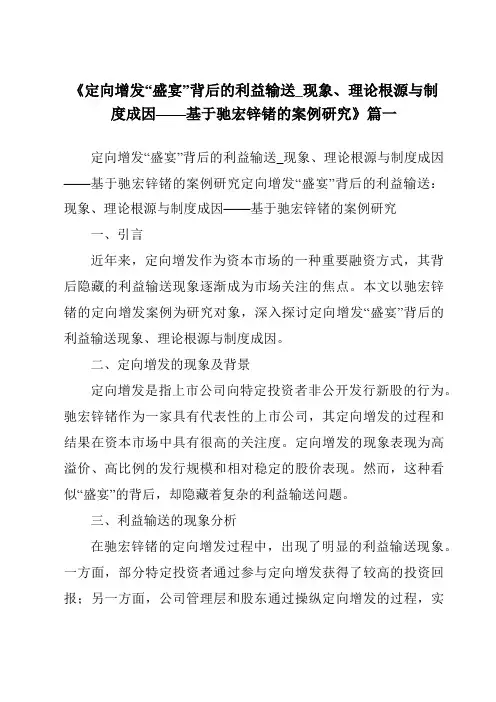 《定向增发“盛宴”背后的利益输送_现象、理论根源与制度成因——基于驰宏锌锗的案例研究》篇一

定向增发“盛宴”背后的利益输送_现象、理论根源与制度成因——基于驰宏锌锗的案例研究定向增发“盛宴”背后的利益输送：现象、理论根源与制度成因——基于驰宏锌锗的案例研究

一、引言

近年来，定向增发作为资本市场的一种重要融资方式，其背后隐藏的利益输送现象逐渐成为市场关注的焦点。本文以驰宏锌锗的定向增发案例为研究对象，深入探讨定向增发“盛宴”背后的利益输送现象、理论根源与制度成因。

二、定向增发的现象及背景

定向增发是指上市公司向特定投资者非公开发行新股的行为。驰宏锌锗作为一家具有代表性的上市公司，其定向增发的过程和结果在资本市场中具有很高的关注度。定向增发的现象表现为高溢价、高比例的发行规模和相对稳定的股价表现。然而，这种看似“盛宴”的背后，却隐藏着复杂的利益输送问题。

三、利益输送的现象分析

在驰宏锌锗的定向增发过程中，出现了明显的利益输送现象。一方面，部分特定投资者通过参与定向增发获得了较高的投资回报；另一方面，公司管理层和股东通过操纵定向增发的过程，实